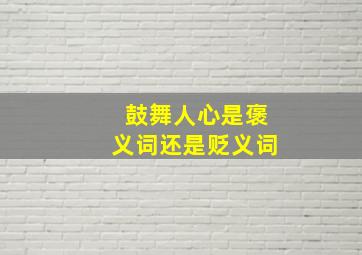 鼓舞人心是褒义词还是贬义词